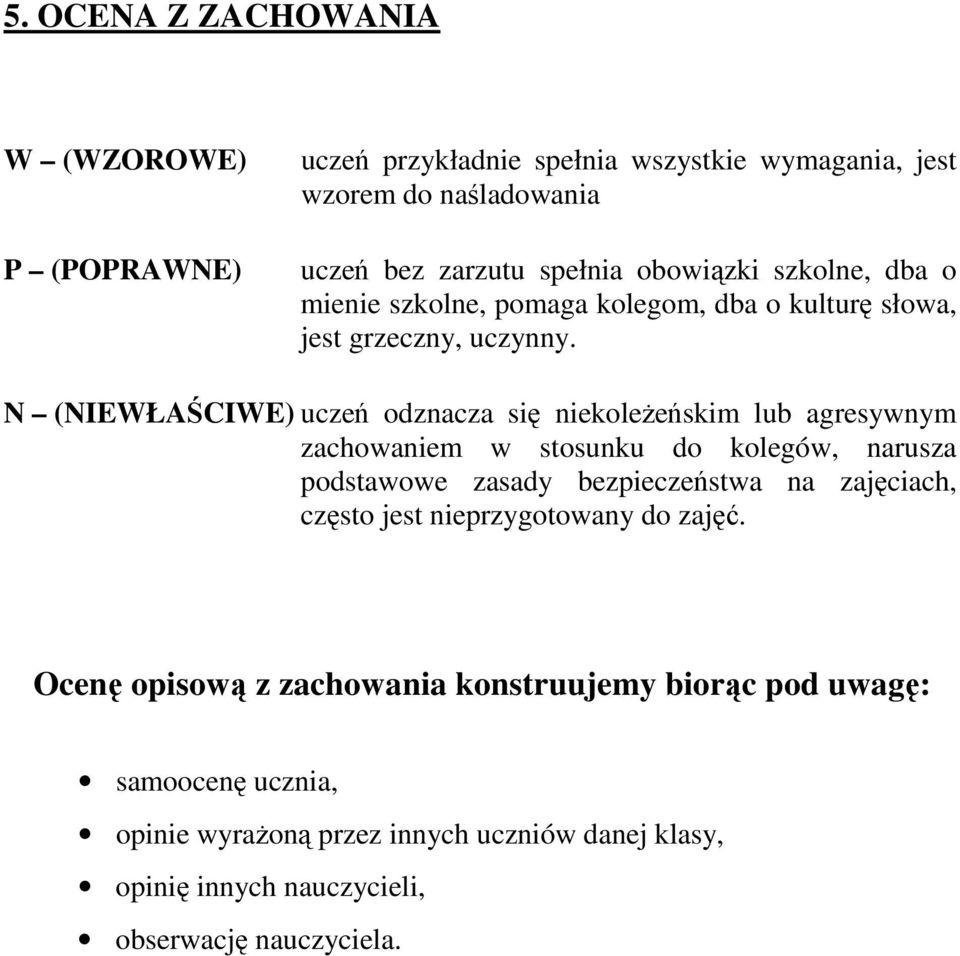 5. OCENA Z ZACHOWANIA

W – (WZOROWE) uczeń przykładnie spełnia wszystkie wymagania, jest wzorem do naśladowania

P – (POPRAWNE) uczeń bez zarzutu spełnia obowiązki szkolne, dba o mienie szkolne, pomaga kolegom, dba o kulturę słowa, jest grzeczny, uczynny.

N – (NIEWŁAŚCIWE) uczeń odznacza się niekoleżeńskim lub agresywnym zachowaniem w stosunku do kolegów, narusza podstawowe zasady bezpieczeństwa na zajęciach, często jest nieprzygotowany do zajęć.

Ocenę opisową z zachowania konstruujemy biorąc pod uwagę:

• samoocenę ucznia,
• opinie wyrażoną przez innych uczniów danej klasy,
• opinię innych nauczycieli,
• obserwację nauczyciela.